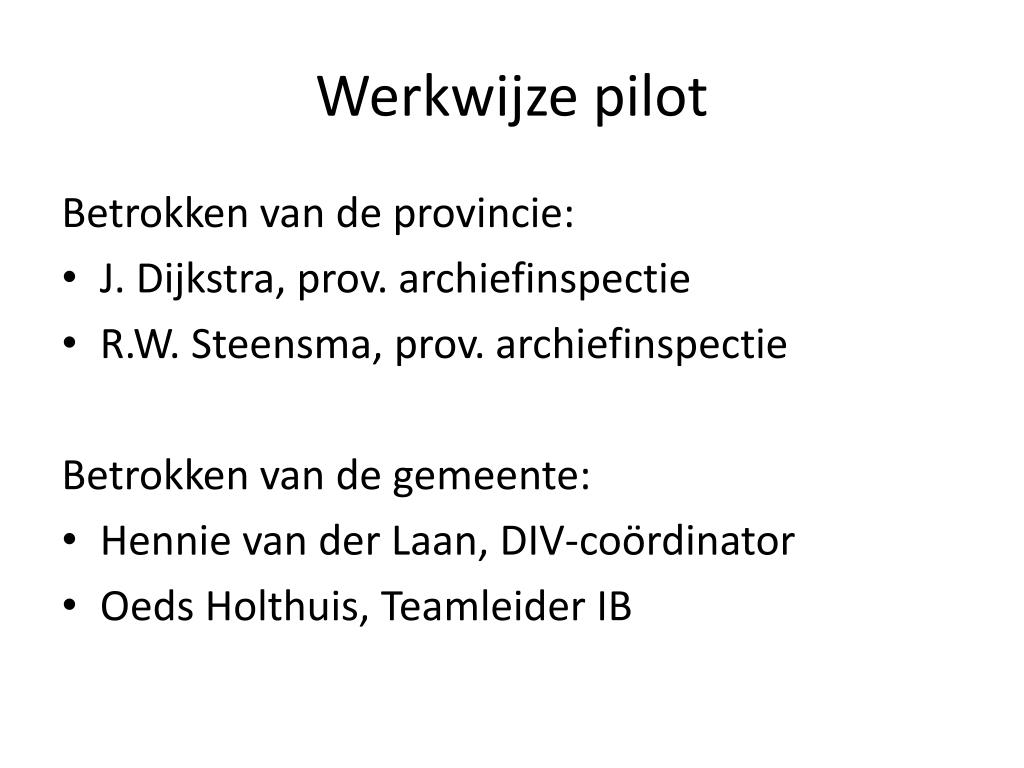 Werkwijze pilot

Betrokken van de provincie:
• J. Dijkstra, prov. archiefinspectie
• R.W. Steensma, prov. archiefinspectie

Betrokken van de gemeente:
• Hennie van der Laan, DIV-coördinator
• Oeds Holthuis, Teamleider IB